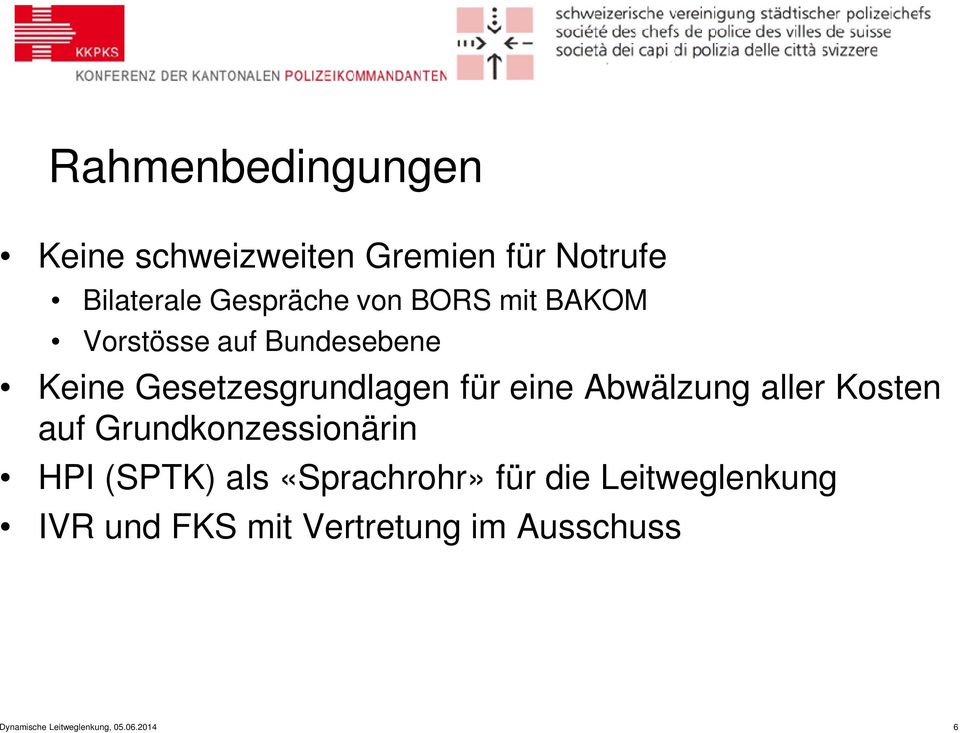 KKPKS
KONFERENZ DER KANTONALEN POLIZEIKOMMANDANTEN

schweizerische vereinigung städtischer polizeichefs
société des chefs de police des villes de suisse
società dei capi di polizia delle città svizzere

Rahmenbedingungen

• Keine schweizweiten Gremien für Notrufe
  • Bilaterale Gespräche von BORS mit BAKOM
  • Vorstösse auf Bundesebene
• Keine Gesetzesgrundlagen für eine Abwälzung aller Kosten auf Grundkonzessionärin
• HPI (SPTK) als «Sprachrohr» für die Leitweglenkung
• IVR und FKS mit Vertretung im Ausschuss

Dynamische Leitweglenkung, 05.06.2014

6